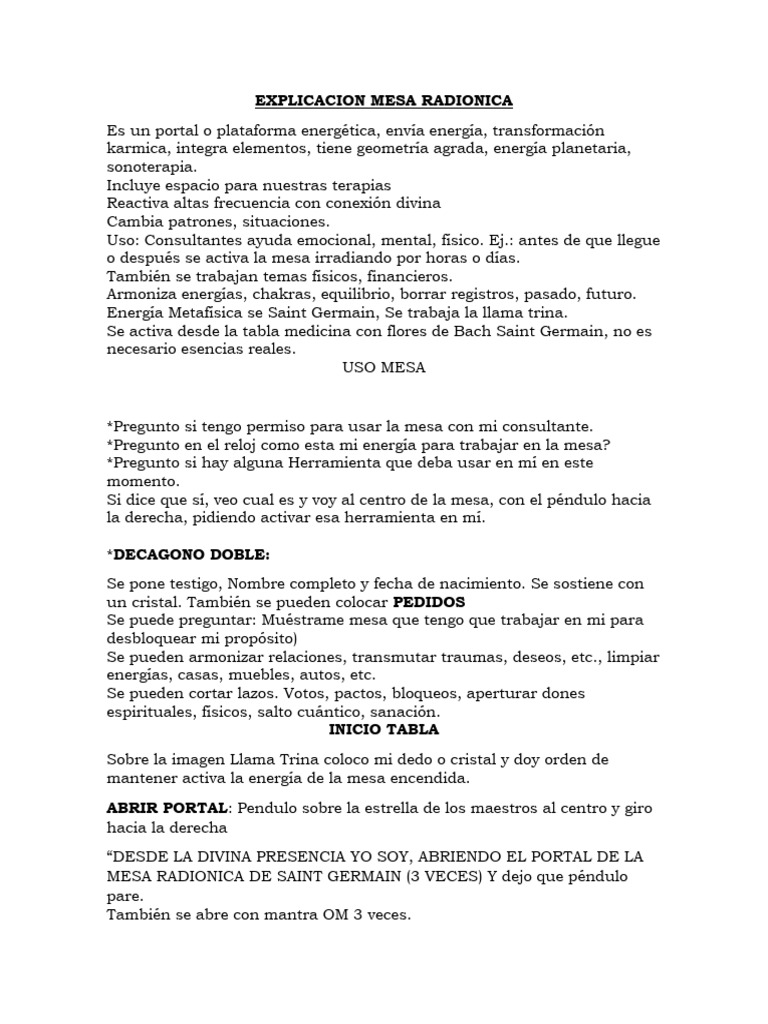 EXPLICACION MESA RADIONICA

Es un portal o plataforma energética, envía energía, transformación karmica, integra elementos, tiene geometría agrada, energía planetaria, sonoterapia.
Incluye espacio para nuestras terapias
Reactiva altas frecuencia con conexión divina
Cambia patrones, situaciones.
Uso: Consultantes ayuda emocional, mental, físico. Ej.: antes de que llegue o después se activa la mesa irradiando por horas o días.
También se trabajan temas físicos, financieros.
Armoniza energías, chakras, equilibrio, borrar registros, pasado, futuro.
Energía Metafísica se Saint Germain, Se trabaja la llama trina.
Se activa desde la tabla medicina con flores de Bach Saint Germain, no es necesario esencias reales.

USO MESA

*Pregunto si tengo permiso para usar la mesa con mi consultante.
*Pregunto en el reloj como esta mi energía para trabajar en la mesa?
*Pregunto si hay alguna Herramienta que deba usar en mí en este momento.
Si dice que sí, veo cual es y voy al centro de la mesa, con el péndulo hacia la derecha, pidiendo activar esa herramienta en mí.

*DECAGONO DOBLE:

Se pone testigo, Nombre completo y fecha de nacimiento. Se sostiene con un cristal. También se pueden colocar PEDIDOS
Se puede preguntar: Muéstrame mesa que tengo que trabajar en mi para desbloquear mi propósito)
Se pueden armonizar relaciones, transmutar traumas, deseos, etc., limpiar energías, casas, muebles, autos, etc.
Se pueden cortar lazos. Votos, pactos, bloqueos, aperturar dones espirituales, físicos, salto cuántico, sanación.

INICIO TABLA

Sobre la imagen Llama Trina coloco mi dedo o cristal y doy orden de mantener activa la energía de la mesa encendida.

ABRIR PORTAL: Pendulo sobre la estrella de los maestros al centro y giro hacia la derecha

“DESDE LA DIVINA PRESENCIA YO SOY, ABRIENDO EL PORTAL DE LA MESA RADIONICA DE SAINT GERMAIN (3 VECES) Y dejo que péndulo pare.
También se abre con mantra OM 3 veces.